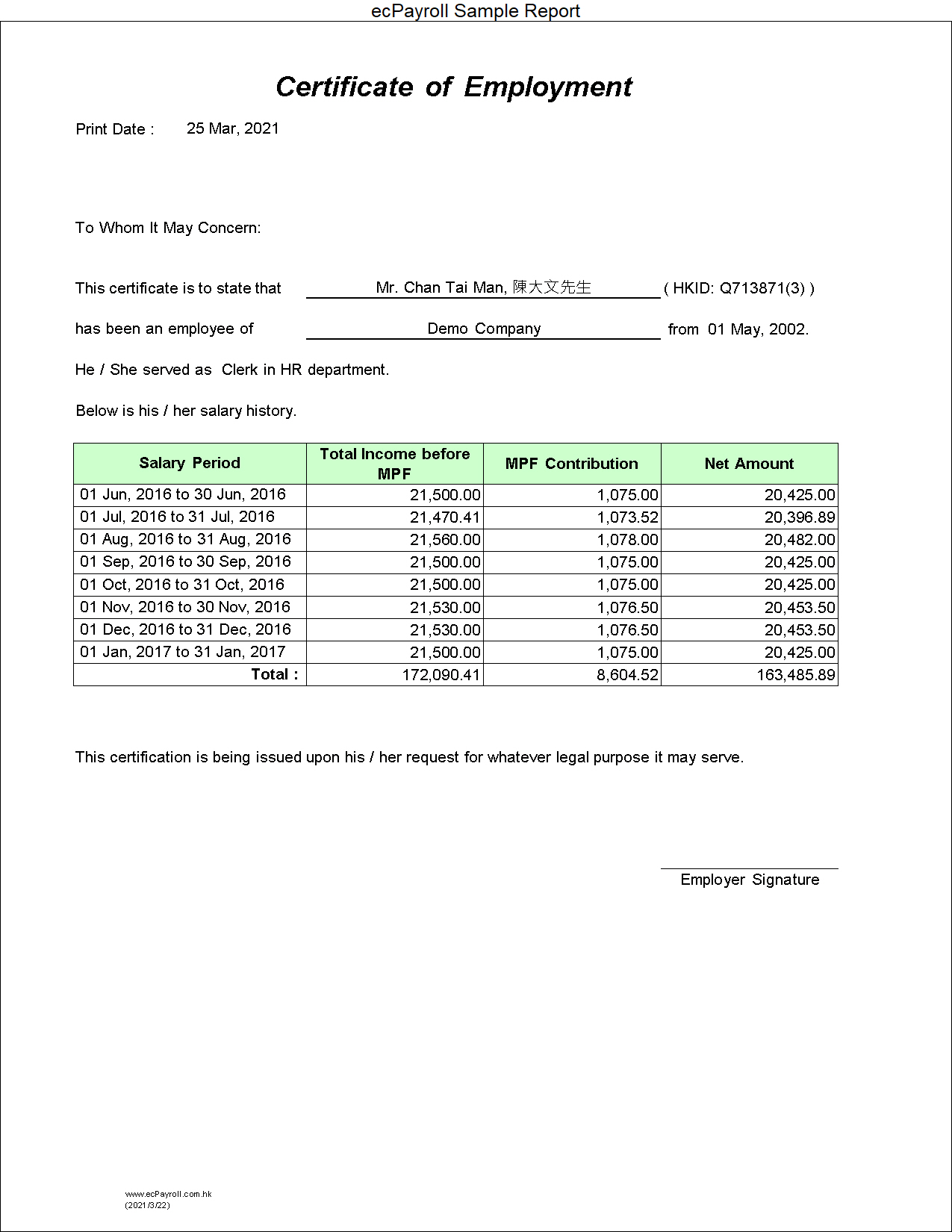 ecPayroll Sample Report

Certificate of Employment

Print Date : 25 Mar, 2021

To Whom It May Concern:

This certificate is to state that Mr. Chan Tai Man, 陳大文先生 ( HKID: Q713871(3) )

has been an employee of Demo Company from 01 May, 2002.

He / She served as Clerk in HR department.

Below is his / her salary history.

| Salary Period | Total Income before MPF | MPF Contribution | Net Amount |
|---|---|---|---|
| 01 Jun, 2016 to 30 Jun, 2016 | 21,500.00 | 1,075.00 | 20,425.00 |
| 01 Jul, 2016 to 31 Jul, 2016 | 21,470.41 | 1,073.52 | 20,396.89 |
| 01 Aug, 2016 to 31 Aug, 2016 | 21,560.00 | 1,078.00 | 20,482.00 |
| 01 Sep, 2016 to 30 Sep, 2016 | 21,500.00 | 1,075.00 | 20,425.00 |
| 01 Oct, 2016 to 31 Oct, 2016 | 21,500.00 | 1,075.00 | 20,425.00 |
| 01 Nov, 2016 to 30 Nov, 2016 | 21,530.00 | 1,076.50 | 20,453.50 |
| 01 Dec, 2016 to 31 Dec, 2016 | 21,530.00 | 1,076.50 | 20,453.50 |
| 01 Jan, 2017 to 31 Jan, 2017 | 21,500.00 | 1,075.00 | 20,425.00 |
| Total : | 172,090.41 | 8,604.52 | 163,485.89 |

This certification is being issued upon his / her request for whatever legal purpose it may serve.

Employer Signature

www.ecPayroll.com.hk
(2021/3/22)